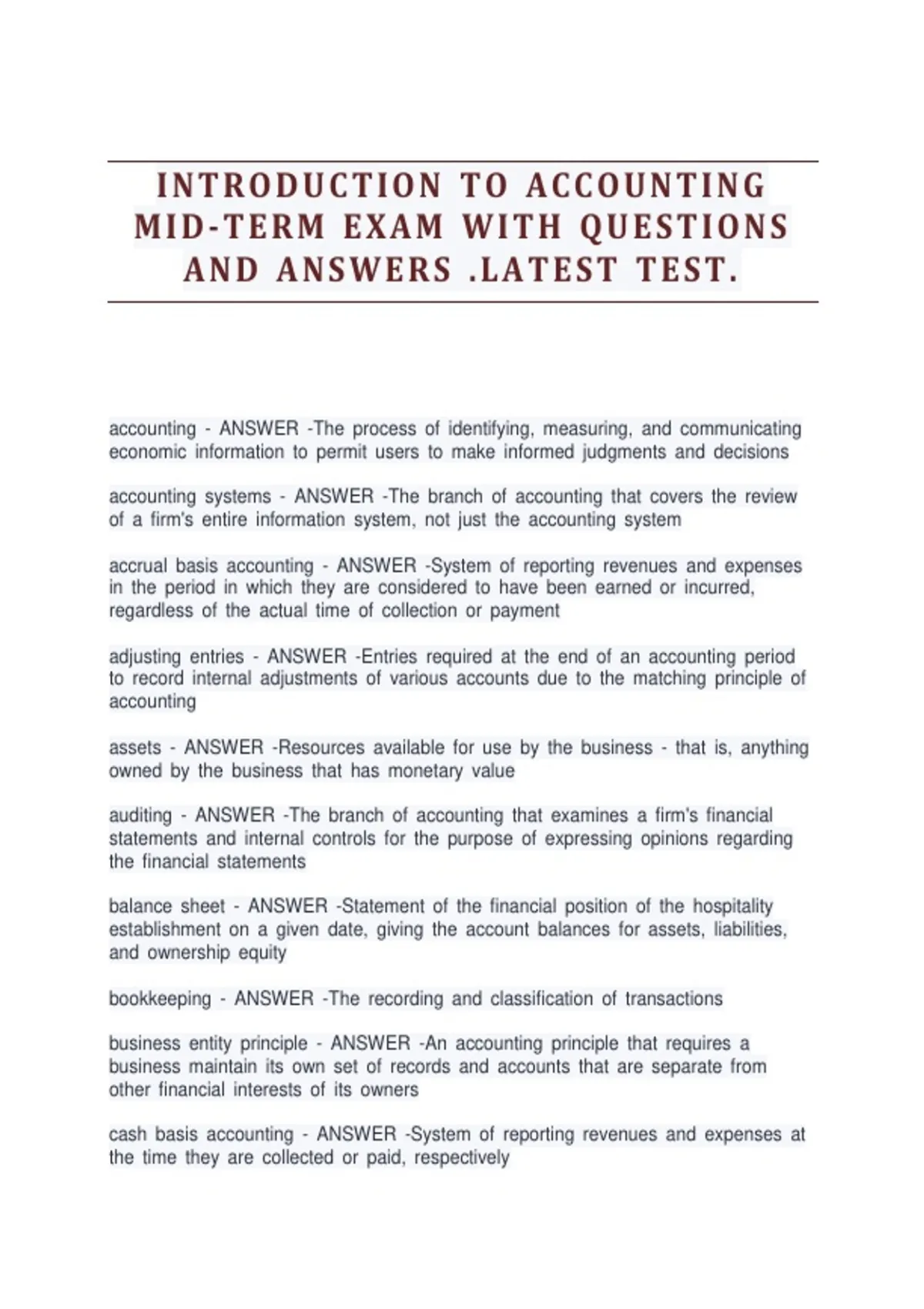 INTRODUCTION TO ACCOUNTING MID-TERM EXAM WITH QUESTIONS AND ANSWERS .LATEST TEST.

accounting - ANSWER -The process of identifying, measuring, and communicating economic information to permit users to make informed judgments and decisions

accounting systems - ANSWER -The branch of accounting that covers the review of a firm's entire information system, not just the accounting system

accrual basis accounting - ANSWER -System of reporting revenues and expenses in the period in which they are considered to have been earned or incurred, regardless of the actual time of collection or payment

adjusting entries - ANSWER -Entries required at the end of an accounting period to record internal adjustments of various accounts due to the matching principle of accounting

assets - ANSWER -Resources available for use by the business - that is, anything owned by the business that has monetary value

auditing - ANSWER -The branch of accounting that examines a firm's financial statements and internal controls for the purpose of expressing opinions regarding the financial statements

balance sheet - ANSWER -Statement of the financial position of the hospitality establishment on a given date, giving the account balances for assets, liabilities, and ownership equity

bookkeeping - ANSWER -The recording and classification of transactions

business entity principle - ANSWER -An accounting principle that requires a business maintain its own set of records and accounts that are separate from other financial interests of its owners

cash basis accounting - ANSWER -System of reporting revenues and expenses at the time they are collected or paid, respectively